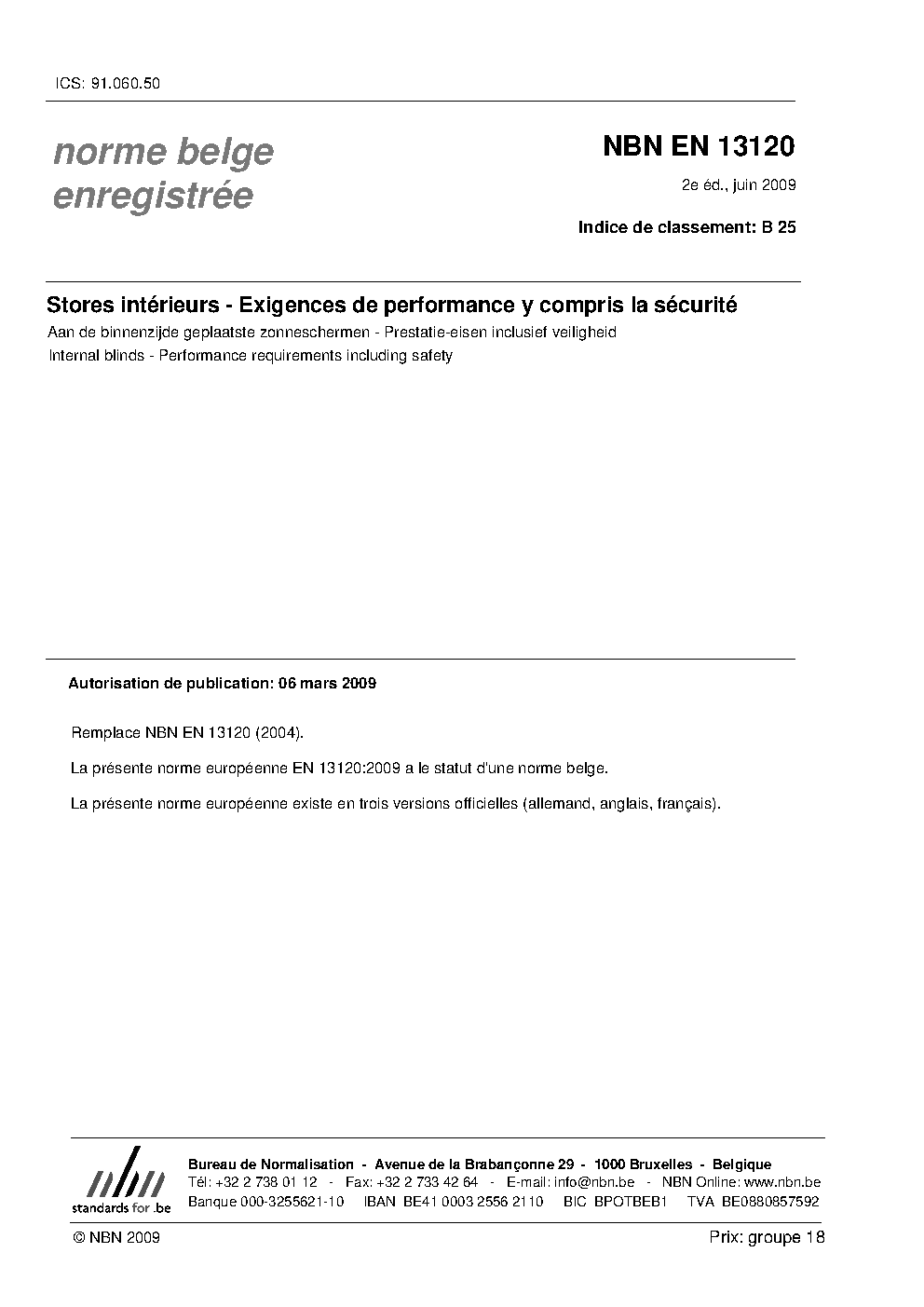 ICS: 91.060.50

norme belge enregistrée

NBN EN 13120

2e éd., juin 2009

Indice de classement: B 25

Stores intérieurs - Exigences de performance y compris la sécurité

Aan de binnenzijde geplaatste zonneschermen - Prestatie-eisen inclusief veiligheid

Internal blinds - Performance requirements including safety

Autorisation de publication: 06 mars 2009

Remplace NBN EN 13120 (2004).

La présente norme européenne EN 13120:2009 a le statut d'une norme belge.

La présente norme européenne existe en trois versions officielles (allemand, anglais, français).

nbn
standards for .be

Bureau de Normalisation - Avenue de la Brabançonne 29 - 1000 Bruxelles - Belgique
Tél: +32 2 738 01 12 - Fax: +32 2 733 42 64 - E-mail: info@nbn.be - NBN Online: www.nbn.be
Banque 000-3255621-10 IBAN BE41 0003 2556 2110 BIC BPOTBEB1 TVA BE0880857592

© NBN 2009

Prix: groupe 18